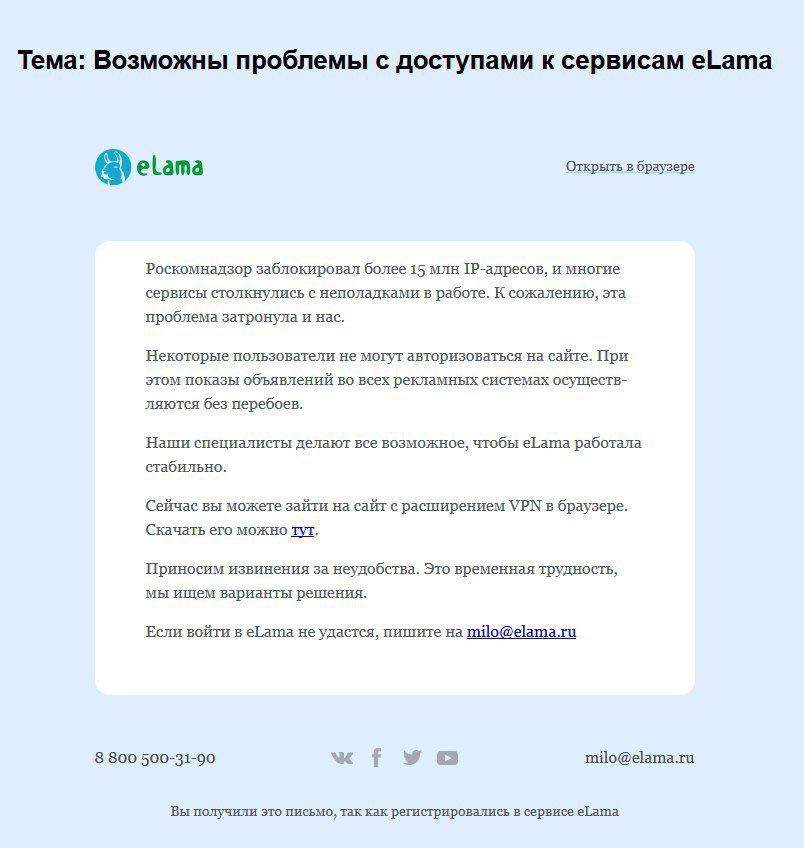 Тема: Возможны проблемы с доступами к сервисам eLama

eLama

Открыть в браузере

Роскомнадзор заблокировал более 15 млн IP-адресов, и многие сервисы столкнулись с неполадками в работе. К сожалению, эта проблема затронула и нас.

Некоторые пользователи не могут авторизоваться на сайте. При этом показы объявлений во всех рекламных системах осуществляются без перебоев.

Наши специалисты делают все возможное, чтобы eLama работала стабильно.

Сейчас вы можете зайти на сайт с расширением VPN в браузере. Скачать его можно тут.

Приносим извинения за неудобства. Это временная трудность, мы ищем варианты решения.

Если войти в eLama не удастся, пишите на milo@elama.ru

8 800 500-31-90

milo@elama.ru

Вы получили это письмо, так как регистрировались в сервисе eLama